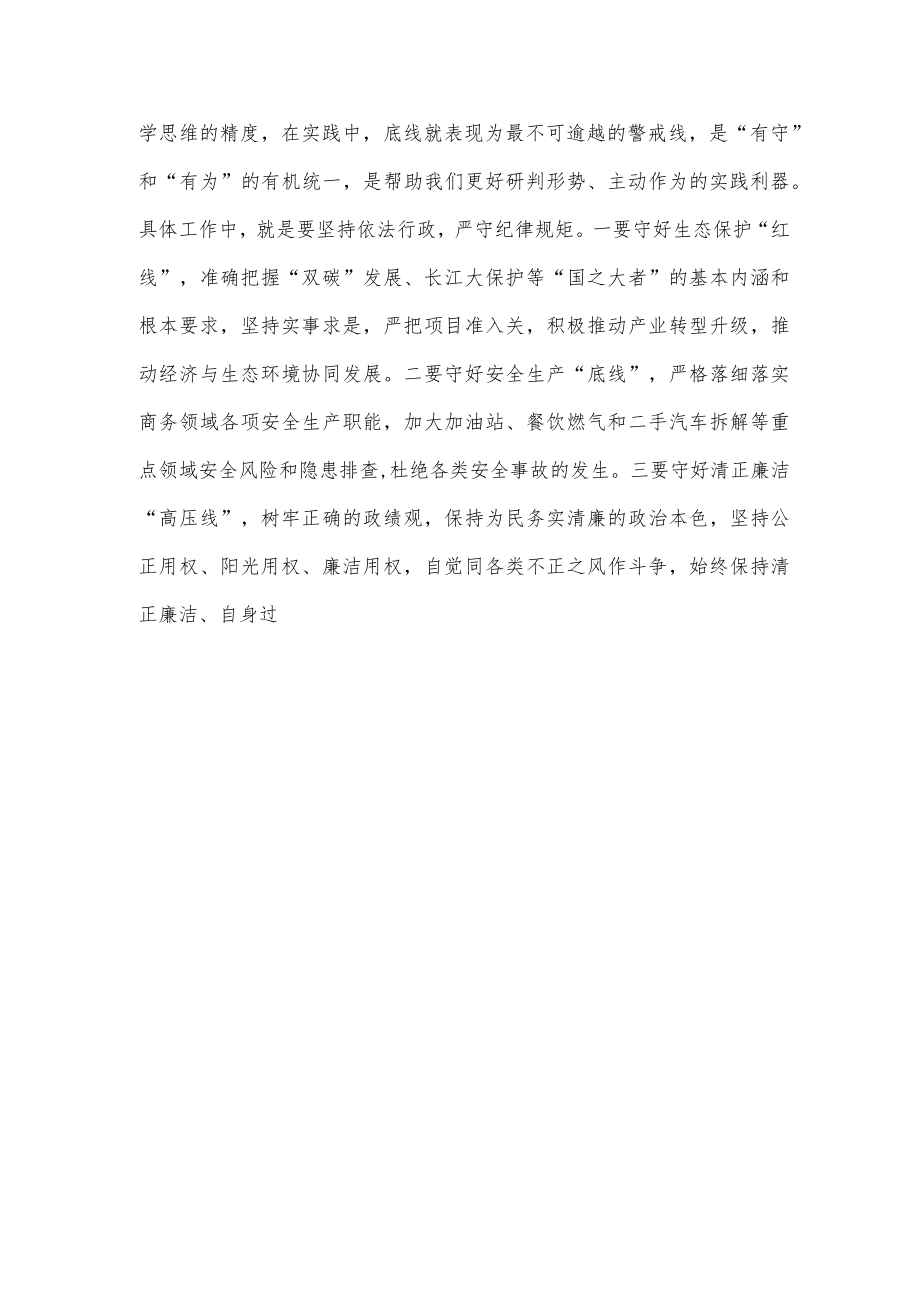 学思维的精度，在实践中，底线就表现为最不可逾越的警戒线，是“有守”和“有为”的有机统一，是帮助我们更好研判形势、主动作为的实践利器。具体工作中，就是要坚持依法行政，严守纪律规矩。一要守好生态保护“红线”，准确把握“双碳”发展、长江大保护等“国之大者”的基本内涵和根本要求，坚持实事求是，严把项目准入关，积极推动产业转型升级，推动经济与生态环境协同发展。二要守好安全生产“底线”，严格落细落实商务领域各项安全生产职能，加大加油站、餐饮燃气和二手汽车拆解等重点领域安全风险和隐患排查,杜绝各类安全事故的发生。三要守好清正廉洁“高压线”，树牢正确的政绩观，保持为民务实清廉的政治本色，坚持公正用权、阳光用权、廉洁用权，自觉同各类不正之风作斗争，始终保持清正廉洁、自身过